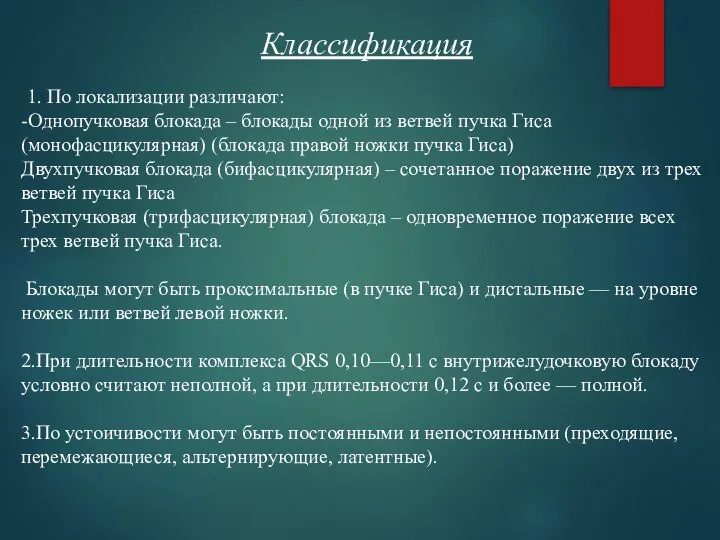 Классификация

1. По локализации различают:
-Однопучковая блокада – блокады одной из ветвей пучка Гиса (монофасцикулярная) (блокада правой ножки пучка Гиса)
Двухпучковая блокада (бифасцикулярная) – сочетанное поражение двух из трех ветвей пучка Гиса
Трехпучковая (трифасцикулярная) блокада – одновременное поражение всех трех ветвей пучка Гиса.

Блокады могут быть проксимальные (в пучке Гиса) и дистальные — на уровне ножек или ветвей левой ножки.

2.При длительности комплекса QRS 0,10—0,11 с внутрижелудочковую блокаду условно считают неполной, а при длительности 0,12 с и более — полной.

3.По устоичивости могут быть постоянными и непостоянными (преходящие, перемежающиеся, альтернирующие, латентные).